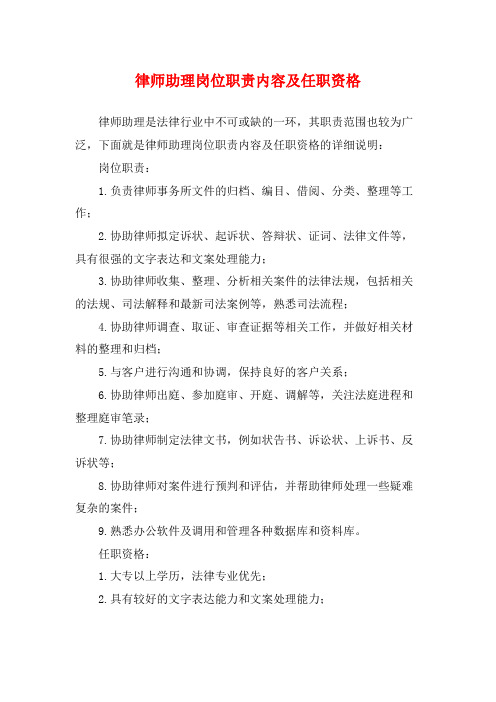 律师助理岗位职责内容及任职资格

律师助理是法律行业中不可或缺的一环，其职责范围也较为广泛，下面就是律师助理岗位职责内容及任职资格的详细说明：

岗位职责：

1.负责律师事务所文件的归档、编目、借阅、分类、整理等工作；

2.协助律师拟定诉状、起诉状、答辩状、证词、法律文件等，具有很强的文字表达和文案处理能力；

3.协助律师收集、整理、分析相关案件的法律法规，包括相关的法规、司法解释和最新司法案例等，熟悉司法流程；

4.协助律师调查、取证、审查证据等相关工作，并做好相关材料的整理和归档；

5.与客户进行沟通和协调，保持良好的客户关系；

6.协助律师出庭、参加庭审、开庭、调解等，关注法庭进程和整理庭审笔录；

7.协助律师制定法律文书，例如状告书、诉讼状、上诉书、反诉状等；

8.协助律师对案件进行预判和评估，并帮助律师处理一些疑难复杂的案件；

9.熟悉办公软件及调用和管理各种数据库和资料库。

任职资格：

1.大专以上学历，法律专业优先；

2.具有较好的文字表达能力和文案处理能力；